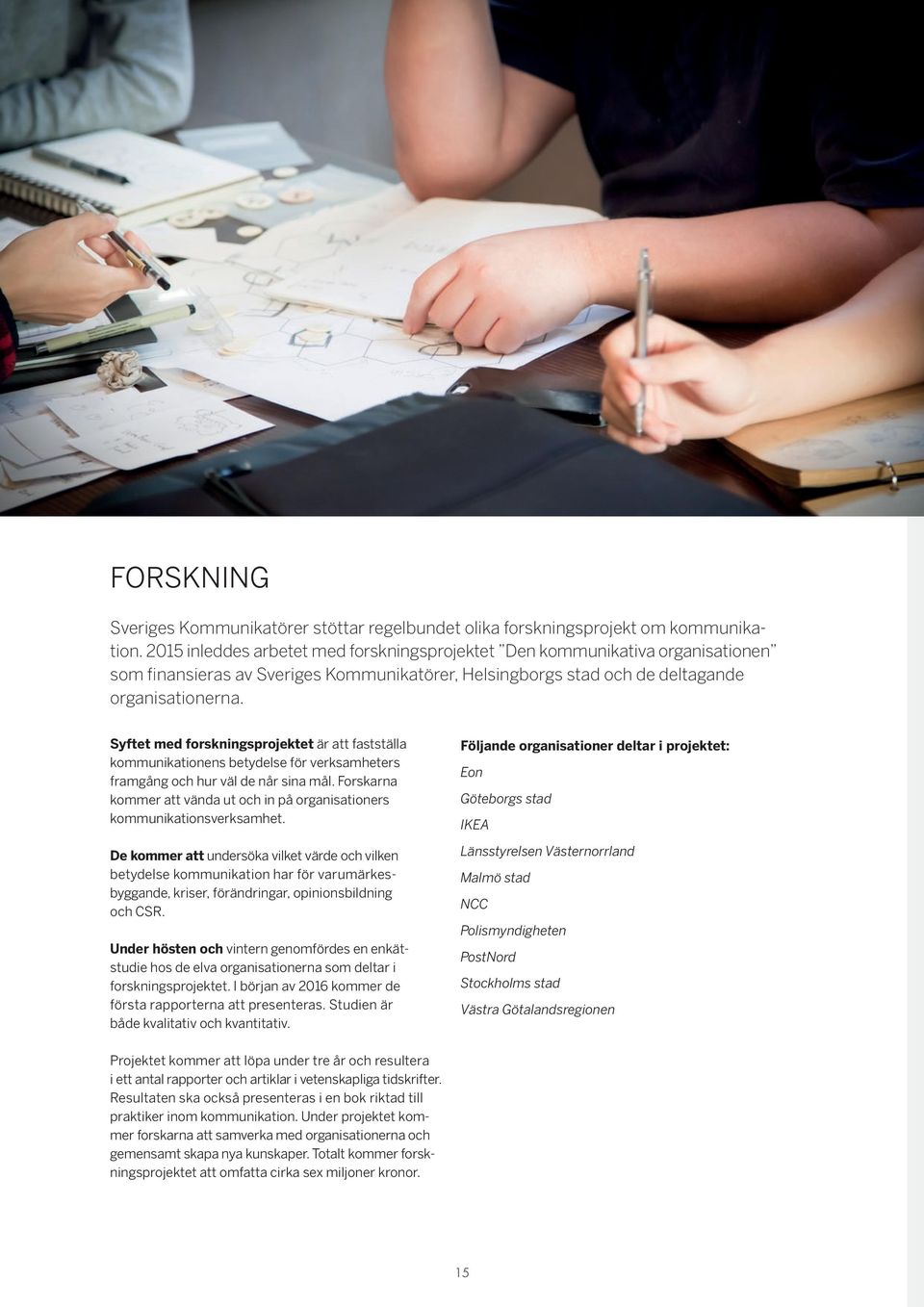 FORSKNING

Sveriges Kommunikatörer stöttar regelbundet olika forskningsprojekt om kommunikation. 2015 inleddes arbetet med forskningsprojektet ”Den kommunikativa organisationen” som finansieras av Sveriges Kommunikatörer, Helsingborgs stad och de deltagande organisationerna.

Syftet med forskningsprojektet är att fastställa kommunikationens betydelse för verksamheters framgång och hur väl de når sina mål. Forskarna kommer att vända ut och in på organisationers kommunikationsverksamhet.

De kommer att undersöka vilket värde och vilken betydelse kommunikation har för varumärkesbyggande, kriser, förändringar, opinionsbildning och CSR.

Under hösten och vintern genomfördes en enkätstudie hos de elva organisationerna som deltar i forskningsprojektet. I början av 2016 kommer de första rapporterna att presenteras. Studien är både kvalitativ och kvantitativ.

Projektet kommer att löpa under tre år och resultera i ett antal rapporter och artiklar i vetenskapliga tidskrifter. Resultaten ska också presenteras i en bok riktad till praktiker inom kommunikation. Under projektet kommer forskarna att samverka med organisationerna och gemensamt skapa nya kunskaper. Totalt kommer forskningsprojektet att omfatta cirka sex miljoner kronor.

Följande organisationer deltar i projektet:

Eon

Göteborgs stad

IKEA

Länsstyrelsen Västernorrland

Malmö stad

NCC

Polismyndigheten

PostNord

Stockholms stad

Västra Götalandsregionen

15